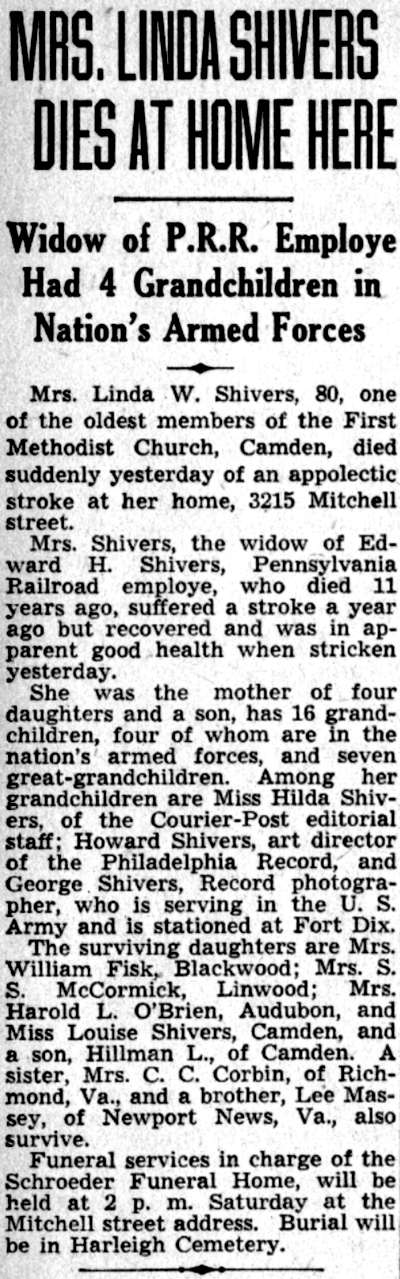 MRS. LINDA SHIVERS DIES AT HOME HERE

Widow of P.R.R. Employe Had 4 Grandchildren in Nation's Armed Forces

Mrs. Linda W. Shivers, 80, one of the oldest members of the First Methodist Church, Camden, died suddenly yesterday of an appolectic stroke at her home, 3215 Mitchell street.

Mrs. Shivers, the widow of Edward H. Shivers, Pennsylvania Railroad employe, who died 11 years ago, suffered a stroke a year ago but recovered and was in apparent good health when stricken yesterday.

She was the mother of four daughters and a son, has 16 grandchildren, four of whom are in the nation's armed forces, and seven great-grandchildren. Among her grandchildren are Miss Hilda Shivers, of the Courier-Post editorial staff; Howard Shivers, art director of the Philadelphia Record, and George Shivers, Record photographer, who is serving in the U. S. Army and is stationed at Fort Dix.

The surviving daughters are Mrs. William Fisk, Blackwood; Mrs. S. S. McCormick, Linwood; Mrs. Harold L. O'Brien, Audubon, and Miss Louise Shivers, Camden, and a son, Hillman L., of Camden. A sister, Mrs. C. C. Corbin, of Richmond, Va., and a brother, Lee Massey, of Newport News, Va., also survive.

Funeral services in charge of the Schroeder Funeral Home, will be held at 2 p. m. Saturday at the Mitchell street address. Burial will be in Harleigh Cemetery.